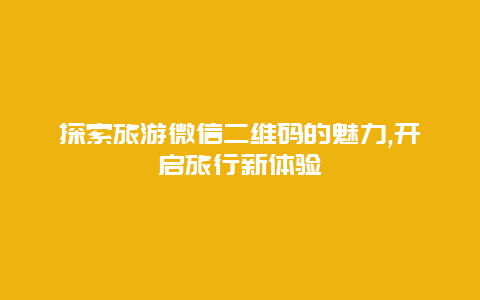 探索旅游微信二维码的魅力,开启旅行新体验